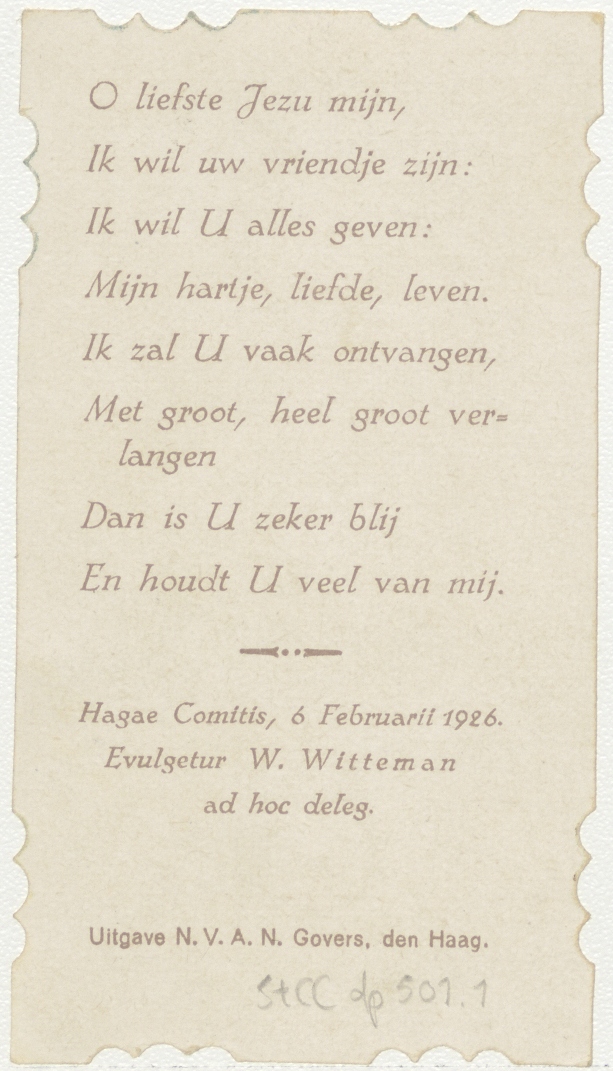 O liefste Jezu mijn,
Ik wil uw vriendje zijn:
Ik wil U alles geven:
Mijn hartje, liefde, leven.
Ik zal U vaak ontvangen,
Met groot, heel groot verlangen
Dan is U zeker blij
En houdt U veel van mij.

Hagae Comitis, 6 Februarii 1926.
Evulgetur W. Witteman
ad hoc deleg.

Uitgave N. V. A. N. Govers, den Haag.

StCC dp 501.1